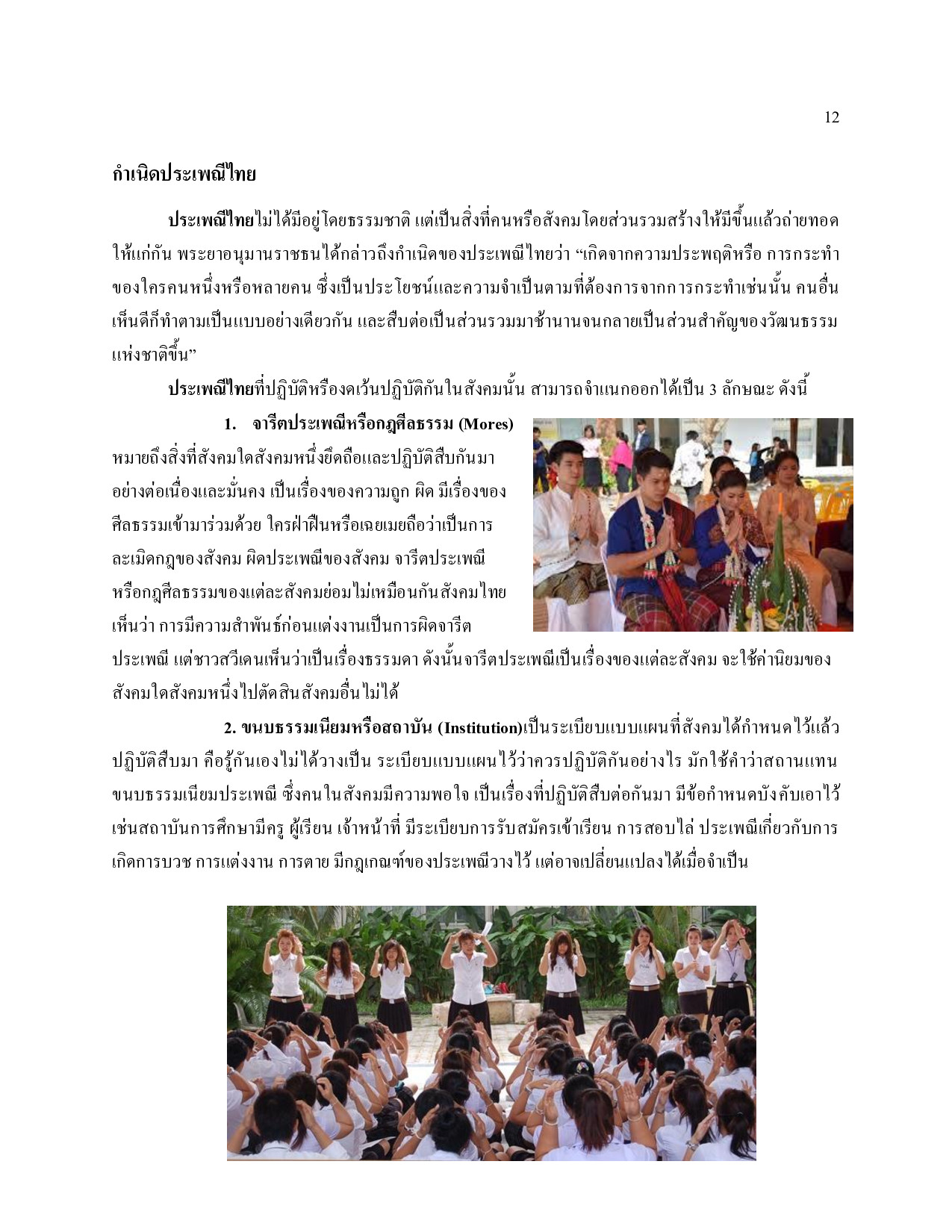 12

กำเนิดประเพณีไทย

ประเพณีไทยไม่ได้มีอยู่โดยธรรมชาติ แต่เป็นสิ่งที่คนหรือสังคมโดยส่วนรวมสร้างให้มีขึ้นแล้วถ่ายทอดให้แก่กัน พระยาอนุมานราชธนได้กล่าวถึงกำเนิดของประเพณีไทยว่า “เกิดจากความประพฤติหรือ การกระทำของใครคนหนึ่งหรือหลายคน ซึ่งเป็นประโยชน์และความจำเป็นตามที่ต้องการจากการกระทำเช่นนั้น คนอื่นเห็นดีก็ทำตามเป็นแบบอย่างเดียวกัน และสืบต่อเป็นส่วนรวมมาช้านานจนกลายเป็นส่วนสำคัญของวัฒนธรรมแห่งชาติขึ้น”

ประเพณีไทยที่ปฏิบัติหรืองดเว้นปฏิบัติกันในสังคมนั้น สามารถจำแนกออกได้เป็น 3 ลักษณะ ดังนี้

1. จารีตประเพณีหรือกฎศีลธรรม (Mores) หมายถึงสิ่งที่สังคมใดสังคมหนึ่งยึดถือและปฏิบัติสืบกันมาอย่างต่อเนื่องและมั่นคง เป็นเรื่องของความถูก ผิด มีเรื่องของศีลธรรมเข้ามาร่วมด้วย ใครฝ่าฝืนหรือเฉยเมยถือว่าเป็นการละเมิดกฎของสังคม ผิดประเพณีของสังคม จารีตประเพณีหรือกฎศีลธรรมของแต่ละสังคมย่อมไม่เหมือนกันสังคมไทยเห็นว่า การมีความสำพันธ์ก่อนแต่งงานเป็นการผิดจารีตประเพณี แต่ชาวสวีเดนเห็นว่าเป็นเรื่องธรรมดา ดังนั้นจารีตประเพณีเป็นเรื่องของแต่ละสังคม จะใช้ค่านิยมของสังคมใดสังคมหนึ่งไปตัดสินสังคมอื่นไม่ได้

2. ขนบธรรมเนียมหรือสถาบัน (Institution)เป็นระเบียบแบบแผนที่สังคมได้กำหนดไว้แล้วปฏิบัติสืบมา คือรู้กันเองไม่ได้วางเป็น ระเบียบแบบแผนไว้ว่าควรปฏิบัติกันอย่างไร มักใช้คำว่าสถานแทนขนบธรรมเนียมประเพณี ซึ่งคนในสังคมมีความพอใจ เป็นเรื่องที่ปฏิบัติสืบต่อกันมา มีข้อกำหนดบังคับเอาไว้ เช่นสถาบันการศึกษามีครู ผู้เรียน เจ้าหน้าที่ มีระเบียบการรับสมัครเข้าเรียน การสอบไล่ ประเพณีเกี่ยวกับการเกิดการบวช การแต่งงาน การตาย มีกฎเกณฑ์ของประเพณีวางไว้ แต่อาจเปลี่ยนแปลงได้เมื่อจำเป็น